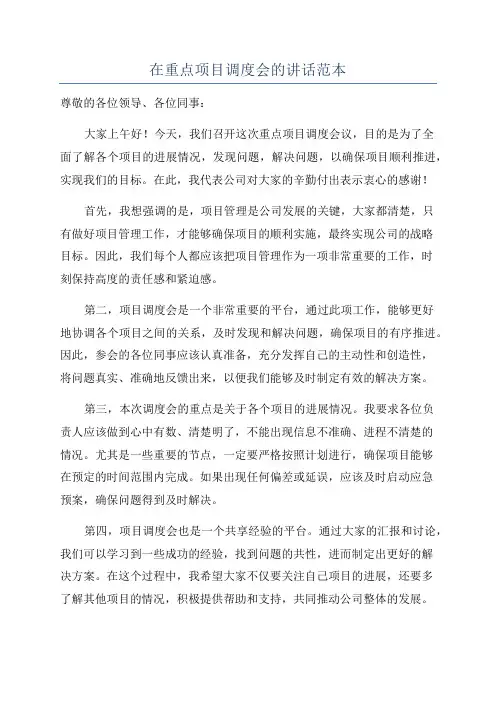 在重点项目调度会的讲话范本

尊敬的各位领导、各位同事：

大家上午好！今天，我们召开这次重点项目调度会议，目的是为了全面了解各个项目的进展情况，发现问题，解决问题，以确保项目顺利推进，实现我们的目标。在此，我代表公司对大家的辛勤付出表示衷心的感谢！

首先，我想强调的是，项目管理是公司发展的关键，大家都清楚，只有做好项目管理工作，才能够确保项目的顺利实施，最终实现公司的战略目标。因此，我们每个人都应该把项目管理作为一项非常重要的工作，时刻保持高度的责任感和紧迫感。

第二，项目调度会是一个非常重要的平台，通过此项工作，能够更好地协调各个项目之间的关系，及时发现和解决问题，确保项目的有序推进。因此，参会的各位同事应该认真准备，充分发挥自己的主动性和创造性，将问题真实、准确地反馈出来，以便我们能够及时制定有效的解决方案。

第三，本次调度会的重点是关于各个项目的进展情况。我要求各位负责人应该做到心中有数、清楚明了，不能出现信息不准确、进程不清楚的情况。尤其是一些重要的节点，一定要严格按照计划进行，确保项目能够在预定的时间范围内完成。如果出现任何偏差或延误，应该及时启动应急预案，确保问题得到及时解决。

第四，项目调度会也是一个共享经验的平台。通过大家的汇报和讨论，我们可以学习到一些成功的经验，找到问题的共性，进而制定出更好的解决方案。在这个过程中，我希望大家不仅要关注自己项目的进展，还要多了解其他项目的情况，积极提供帮助和支持，共同推动公司整体的发展。